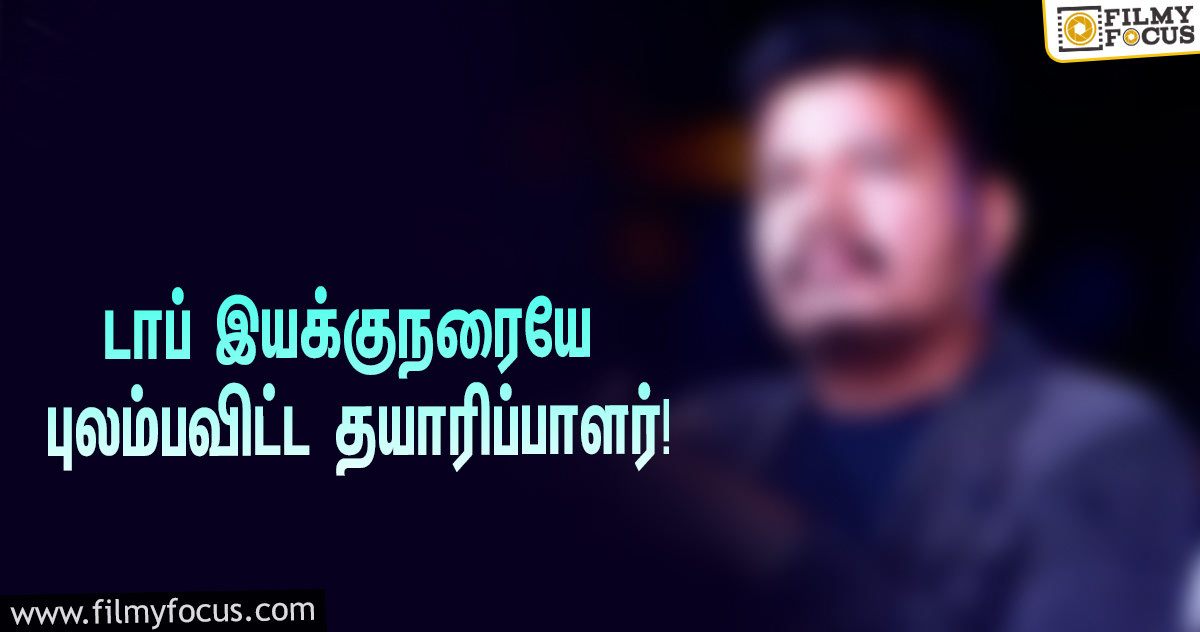 FILMY FOCUS

டாப் இயக்குநரையே புலம்பவிட்ட தயாரிப்பாளர்!

www.filmyfocus.com